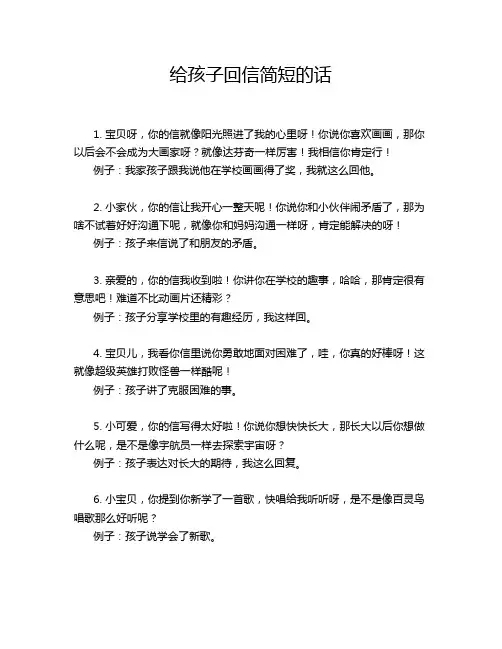 给孩子回信简短的话

1. 宝贝呀，你的信就像阳光照进了我的心里呀！你说你喜欢画画，那你以后会不会成为大画家呀？就像达芬奇一样厉害！我相信你肯定行！

例子：我家孩子跟我说他在学校画画得了奖，我就这么回他。

2. 小家伙，你的信让我开心一整天呢！你说你和小伙伴闹矛盾了，那为啥不试着好好沟通下呢，就像你和妈妈沟通一样呀，肯定能解决的呀！

例子：孩子来信说了和朋友的矛盾。

3. 亲爱的，你的信我收到啦！你讲你在学校的趣事，哈哈，那肯定很有意思吧！难道不比动画片还精彩？

例子：孩子分享学校里的有趣经历，我这样回。

4. 宝贝儿，我看你信里说你勇敢地面对困难了，哇，你真的好棒呀！这就像超级英雄打败怪兽一样酷呢！

例子：孩子讲了克服困难的事。

5. 小可爱，你的信写得太好啦！你说你想快快长大，那长大以后你想做什么呢，是不是像宇航员一样去探索宇宙呀？

例子：孩子表达对长大的期待，我这么回复。

6. 小宝贝，你提到你新学了一首歌，快唱给我听听呀，是不是像百灵鸟唱歌那么好听呢？

例子：孩子说学会了新歌。